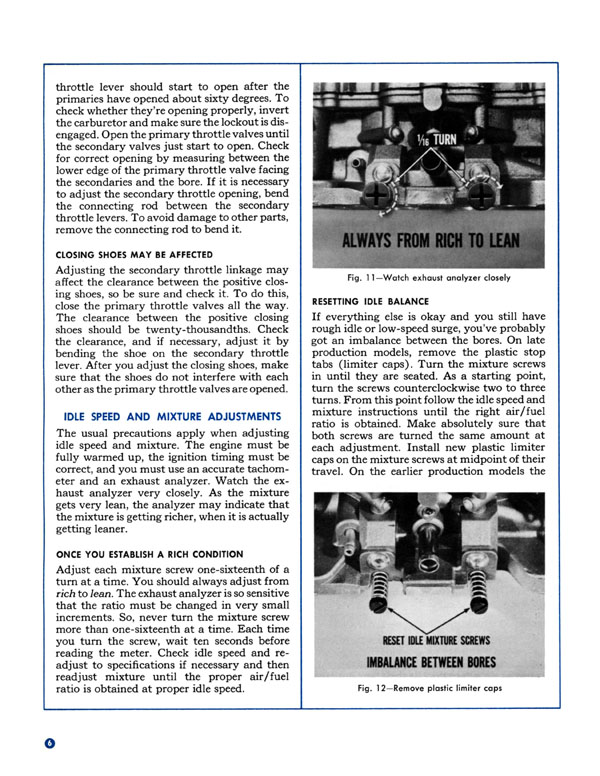 throttle lever should start to open after the primaries have opened about sixty degrees. To check whether they're opening properly, invert the carburetor and make sure the lockout is disengaged. Open the primary throttle valves until the secondary valves just start to open. Check for correct opening by measuring between the lower edge of the primary throttle valve facing the secondaries and the bore. If it is necessary to adjust the secondary throttle opening, bend the connecting rod between the secondary throttle levers. To avoid damage to other parts, remove the connecting rod to bend it.

CLOSING SHOES MAY BE AFFECTED

Adjusting the secondary throttle linkage may affect the clearance between the positive closing shoes, so be sure and check it. To do this, close the primary throttle valves all the way. The clearance between the positive closing shoes should be twenty-thousandths. Check the clearance, and if necessary, adjust it by bending the shoe on the secondary throttle lever. After you adjust the closing shoes, make sure that the shoes do not interfere with each other as the primary throttle valves are opened.

IDLE SPEED AND MIXTURE ADJUSTMENTS

The usual precautions apply when adjusting idle speed and mixture. The engine must be fully warmed up, the ignition timing must be correct, and you must use an accurate tachometer and an exhaust analyzer. Watch the exhaust analyzer very closely. As the mixture gets very lean, the analyzer may indicate that the mixture is getting richer, when it is actually getting leaner.

ONCE YOU ESTABLISH A RICH CONDITION

Adjust each mixture screw one-sixteenth of a turn at a time. You should always adjust from rich to lean. The exhaust analyzer is so sensitive that the ratio must be changed in very small increments. So, never turn the mixture screw more than one-sixteenth at a time. Each time you turn the screw, wait ten seconds before reading the meter. Check idle speed and readjust to specifications if necessary and then readjust mixture until the proper air/fuel ratio is obtained at proper idle speed.

$\frac{1}{16}$ TURN

ALWAYS FROM RICH TO LEAN

Fig. 11—Watch exhaust analyzer closely

RESETTING IDLE BALANCE

If everything else is okay and you still have rough idle or low-speed surge, you've probably got an imbalance between the bores. On late production models, remove the plastic stop tabs (limiter caps). Turn the mixture screws in until they are seated. As a starting point, turn the screws counterclockwise two to three turns. From this point follow the idle speed and mixture instructions until the right air/fuel ratio is obtained. Make absolutely sure that both screws are turned the same amount at each adjustment. Install new plastic limiter caps on the mixture screws at midpoint of their travel. On the earlier production models the

RESET IDLE MIXTURE SCREWS

IMBALANCE BETWEEN BORES

Fig. 12—Remove plastic limiter caps

6